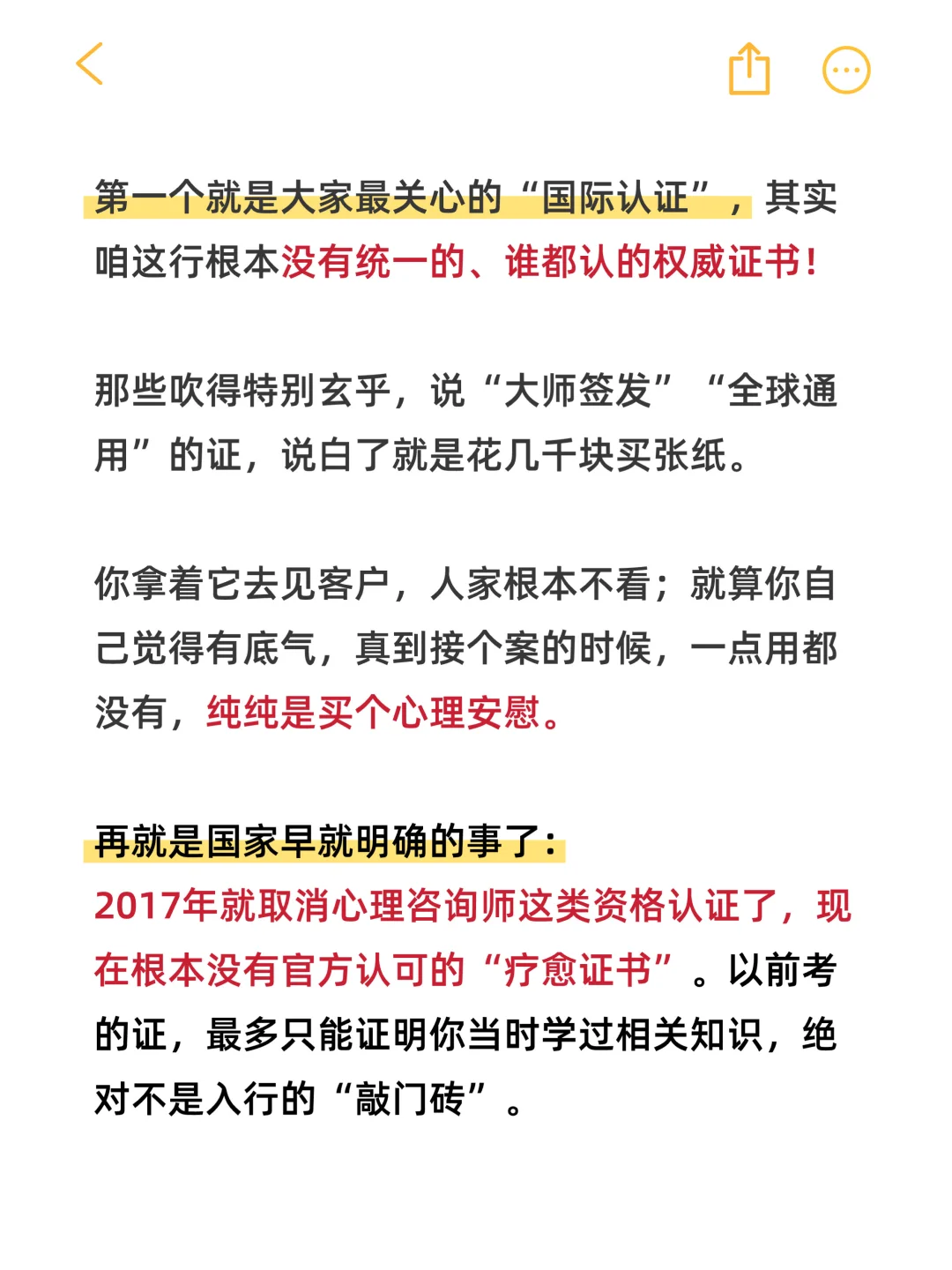 第一个就是大家最关心的“国际认证”，其实咱这行根本没有统一的、谁都认的权威证书！

那些吹得特别玄乎，说“大师签发”“全球通用”的证，说白了就是花几千块买张纸。

你拿着它去见客户，人家根本不看；就算你自己觉得有底气，真到接个案的时候，一点用都没有，纯纯是买个心理安慰。

再就是国家早就明确的事了：
2017年就取消心理咨询师这类资格认证了，现在根本没有官方认可的“疗愈证书”。以前考的证，最多只能证明你当时学过相关知识，绝对不是入行的“敲门砖”。